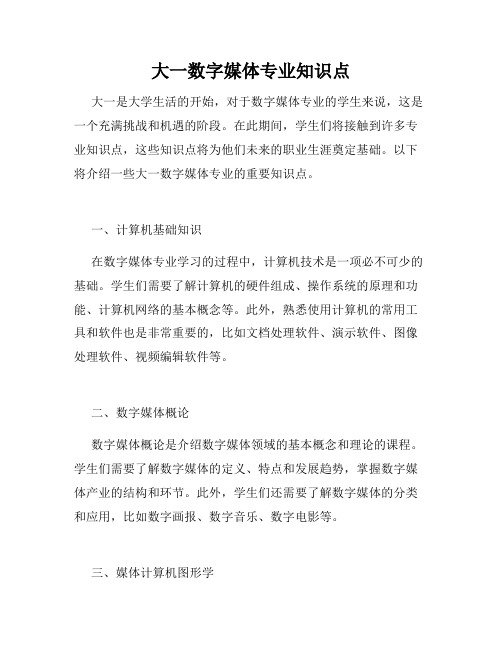 大一数字媒体专业知识点

大一是大学生活的开始，对于数字媒体专业的学生来说，这是一个充满挑战和机遇的阶段。在此期间，学生们将接触到许多专业知识点，这些知识点将为他们未来的职业生涯奠定基础。以下将介绍一些大一数字媒体专业的重要知识点。

一、计算机基础知识

在数字媒体专业学习的过程中，计算机技术是一项必不可少的基础。学生们需要了解计算机的硬件组成、操作系统的原理和功能、计算机网络的基本概念等。此外，熟悉使用计算机的常用工具和软件也是非常重要的，比如文档处理软件、演示软件、图像处理软件、视频编辑软件等。

二、数字媒体概论

数字媒体概论是介绍数字媒体领域的基本概念和理论的课程。学生们需要了解数字媒体的定义、特点和发展趋势，掌握数字媒体产业的结构和环节。此外，学生们还需要了解数字媒体的分类和应用，比如数字画报、数字音乐、数字电影等。

三、媒体计算机图形学